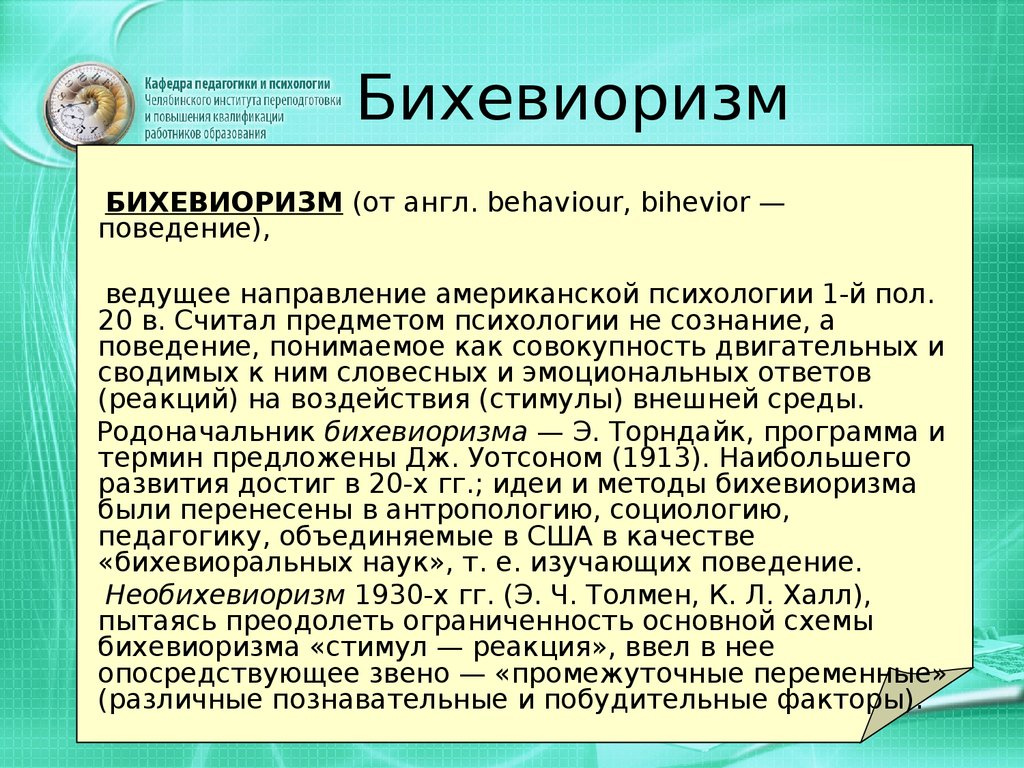 Кафедра педагогики и психологии Челябинского института переподготовки и повышения квалификации работников образования

Бихевиоризм

БИХЕВИОРИЗМ (от англ. behaviour, bihevior — поведение),

ведущее направление американской психологии 1-й пол. 20 в. Считал предметом психологии не сознание, а поведение, понимаемое как совокупность двигательных и сводимых к ним словесных и эмоциональных ответов (реакций) на воздействия (стимулы) внешней среды.

Родоначальник бихевиоризма — Э. Торндайк, программа и термин предложены Дж. Уотсоном (1913). Наибольшего развития достиг в 20-х гг.; идеи и методы бихевиоризма были перенесены в антропологию, социологию, педагогику, объединяемые в США в качестве «бихевиоральных наук», т. е. изучающих поведение.

Необихевиоризм 1930-х гг. (Э. Ч. Толмен, К. Л. Халл), пытаясь преодолеть ограниченность основной схемы бихевиоризма «стимул — реакция», ввел в нее опосредствующее звено — «промежуточные переменные» (различные познавательные и побудительные факторы).